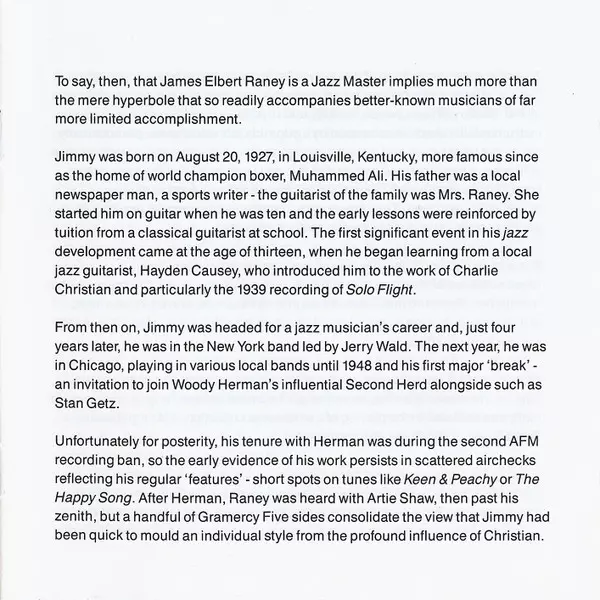 To say, then, that James Elbert Raney is a Jazz Master implies much more than the mere hyperbole that so readily accompanies better-known musicians of far more limited accomplishment.

Jimmy was born on August 20, 1927, in Louisville, Kentucky, more famous since as the home of world champion boxer, Muhammed Ali. His father was a local newspaper man, a sports writer - the guitarist of the family was Mrs. Raney. She started him on guitar when he was ten and the early lessons were reinforced by tuition from a classical guitarist at school. The first significant event in his jazz development came at the age of thirteen, when he began learning from a local jazz guitarist, Hayden Causey, who introduced him to the work of Charlie Christian and particularly the 1939 recording of Solo Flight.

From then on, Jimmy was headed for a jazz musician's career and, just four years later, he was in the New York band led by Jerry Wald. The next year, he was in Chicago, playing in various local bands until 1948 and his first major 'break' - an invitation to join Woody Herman's influential Second Herd alongside such as Stan Getz.

Unfortunately for posterity, his tenure with Herman was during the second AFM recording ban, so the early evidence of his work persists in scattered airchecks reflecting his regular 'features' - short spots on tunes like Keen & Peachy or The Happy Song. After Herman, Raney was heard with Artie Shaw, then past his zenith, but a handful of Gramercy Five sides consolidate the view that Jimmy had been quick to mould an individual style from the profound influence of Christian.